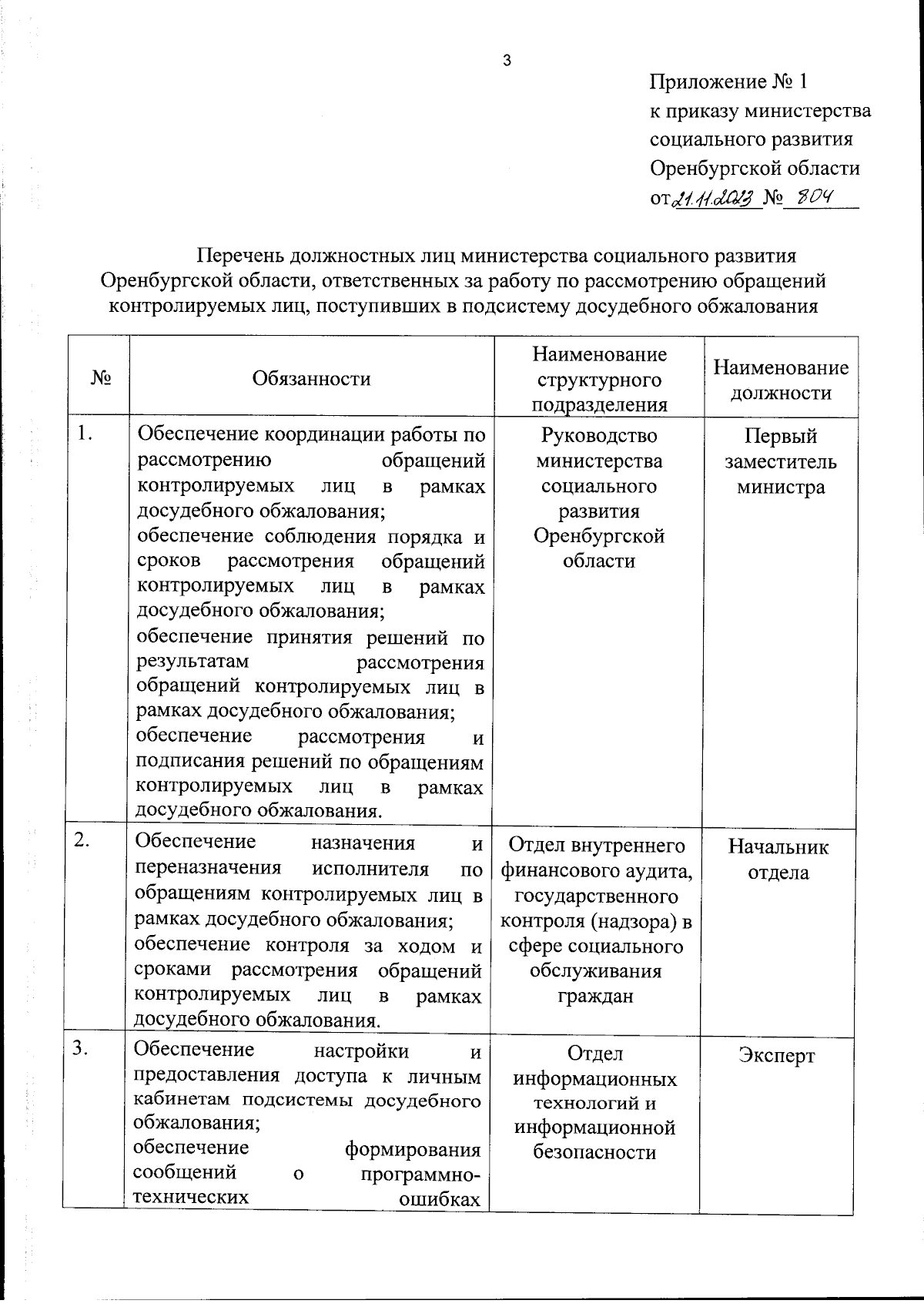 3

Приложение № 1
к приказу министерства
социального развития
Оренбургской области
от 21.11.2023 № 804

Перечень должностных лиц министерства социального развития Оренбургской области, ответственных за работу по рассмотрению обращений контролируемых лиц, поступивших в подсистему досудебного обжалования

| № | Обязанности | Наименование структурного подразделения | Наименование должности |
|---|---|---|---|
| 1. | Обеспечение координации работы по рассмотрению обращений контролируемых лиц в рамках досудебного обжалования; обеспечение соблюдения порядка и сроков рассмотрения обращений контролируемых лиц в рамках досудебного обжалования; обеспечение принятия решений по результатам рассмотрения обращений контролируемых лиц в рамках досудебного обжалования; обеспечение рассмотрения и подписания решений по обращениям контролируемых лиц в рамках досудебного обжалования. | Руководство министерства социального развития Оренбургской области | Первый заместитель министра |
| 2. | Обеспечение назначения и переназначения исполнителя по обращениям контролируемых лиц в рамках досудебного обжалования; обеспечение контроля за ходом и сроками рассмотрения обращений контролируемых лиц в рамках досудебного обжалования. | Отдел внутреннего финансового аудита, государственного контроля (надзора) в сфере социального обслуживания граждан | Начальник отдела |
| 3. | Обеспечение настройки и предоставления доступа к личным кабинетам подсистемы досудебного обжалования; обеспечение формирования сообщений о программно-технических ошибках | Отдел информационных технологий и информационной безопасности | Эксперт |